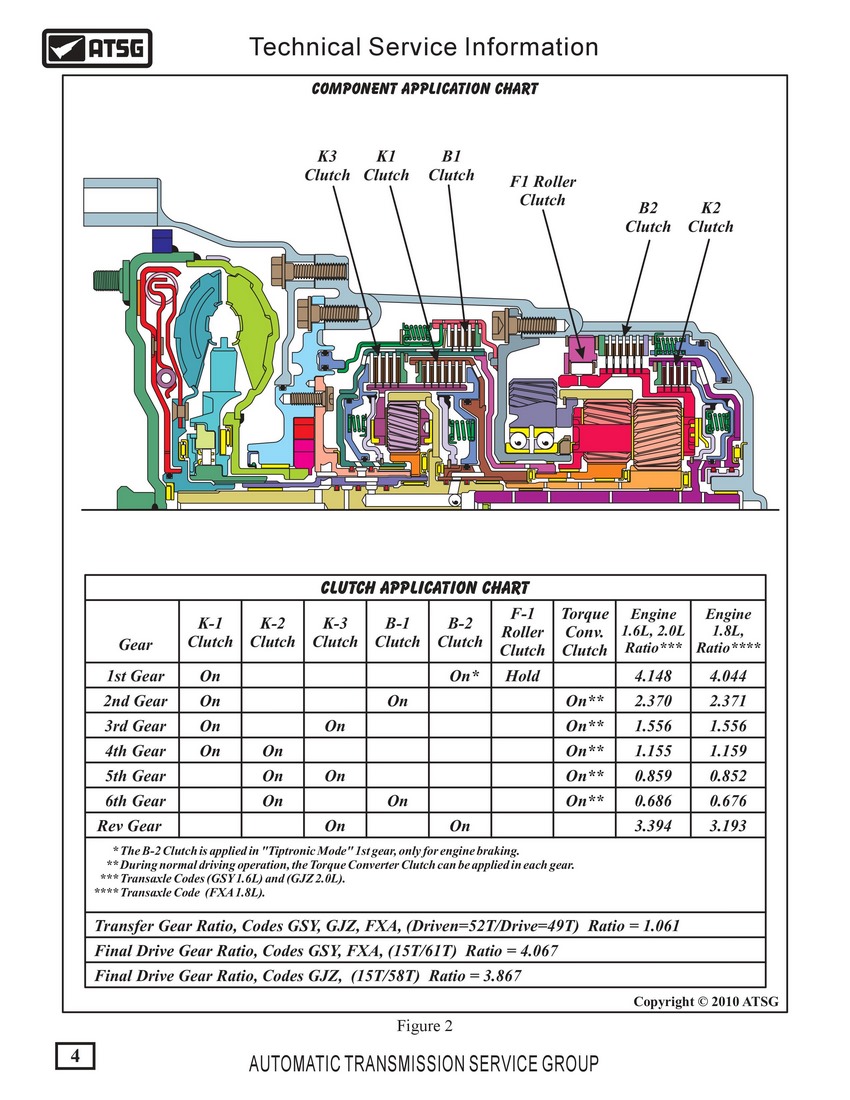 ATSG

Technical Service Information

COMPONENT APPLICATION CHART

K3 Clutch
K1 Clutch
B1 Clutch
F1 Roller Clutch
B2 Clutch
K2 Clutch

CLUTCH APPLICATION CHART

| Gear | K-1 Clutch | K-2 Clutch | K-3 Clutch | B-1 Clutch | B-2 Clutch | F-1 Roller Clutch | Torque Conv. Clutch | Engine 1.6L, 2.0L Ratio*** | Engine 1.8L, Ratio**** |
|---|---|---|---|---|---|---|---|---|---|
| 1st Gear | On | | | | On* | Hold | | 4.148 | 4.044 |
| 2nd Gear | On | | | On | | | On** | 2.370 | 2.371 |
| 3rd Gear | On | | On | | | | On** | 1.556 | 1.556 |
| 4th Gear | On | On | | | | | On** | 1.155 | 1.159 |
| 5th Gear | | On | On | | | | On** | 0.859 | 0.852 |
| 6th Gear | | On | | On | | | On** | 0.686 | 0.676 |
| Rev Gear | | | On | | On | | | 3.394 | 3.193 |

* The B-2 Clutch is applied in "Tiptronic Mode" 1st gear, only for engine braking.
** During normal driving operation, the Torque Converter Clutch can be applied in each gear.
*** Transaxle Codes (GSY 1.6L) and (GJZ 2.0L).
**** Transaxle Code (FXA 1.8L).

Transfer Gear Ratio, Codes GSY, GJZ, FXA, (Driven=52T/Drive=49T) Ratio = 1.061

Final Drive Gear Ratio, Codes GSY, FXA, (15T/61T) Ratio = 4.067

Final Drive Gear Ratio, Codes GJZ, (15T/58T) Ratio = 3.867

Copyright © 2010 ATSG

Figure 2

4

AUTOMATIC TRANSMISSION SERVICE GROUP